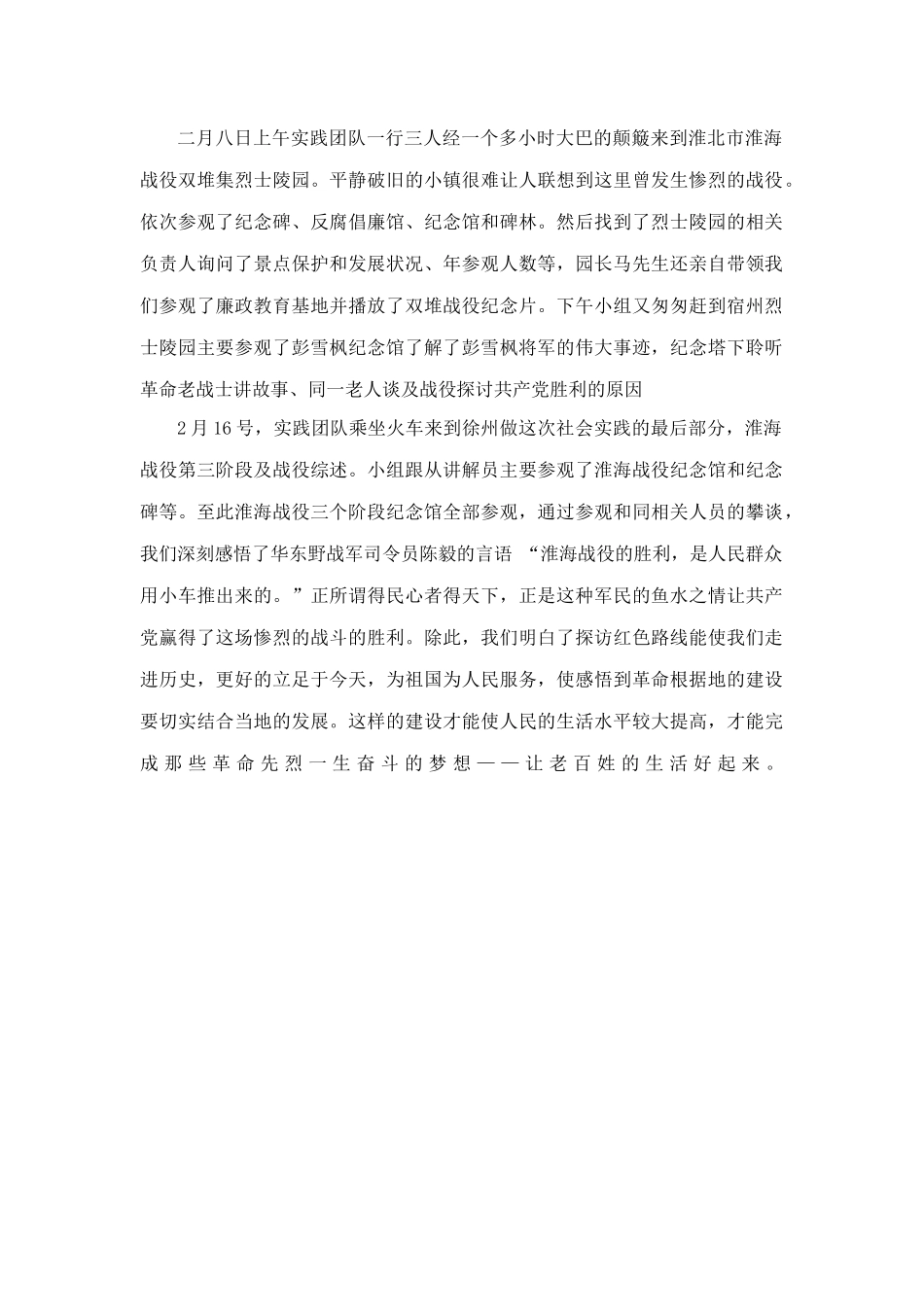 二月八日上午实践团队一行三人经一个多小时大巴的颠簸来到淮北市淮海战役双堆集烈士陵园。平静破旧的小镇很难让人联想到这里曾发生惨烈的战役。依次参观了纪念碑、反腐倡廉馆、纪念馆和碑林。然后找到了烈士陵园的相关负责人询问了景点保护和发展状况、年参观人数等，园长马先生还亲自带领我们参观了廉政教育基地并播放了双堆战役纪念片。下午小组又匆匆赶到宿州烈士陵园主要参观了彭雪枫纪念馆了解了彭雪枫将军的伟大事迹，纪念塔下聆听革命老战士讲故事、同一老人谈及战役探讨共产党胜利的原因

2月16号，实践团队乘坐火车来到徐州做这次社会实践的最后部分，淮海战役第三阶段及战役综述。小组跟从讲解员主要参观了淮海战役纪念馆和纪念碑等。至此淮海战役三个阶段纪念馆全部参观，通过参观和同相关人员的攀谈，我们深刻感悟了华东野战军司令员陈毅的言语 “淮海战役的胜利，是人民群众用小车推出来的。”正所谓得民心者得天下，正是这种军民的鱼水之情让共产党赢得了这场惨烈的战斗的胜利。除此，我们明白了探访红色路线能使我们走进历史，更好的立足于今天，为祖国为人民服务，使感悟到革命根据地的建设要切实结合当地的发展。这样的建设才能使人民的生活水平较大提高，才能完成那些革命先烈一生奋斗的梦想——让老百姓的生活好起来。